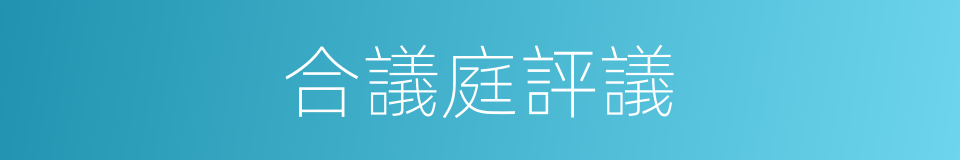 合議庭評議